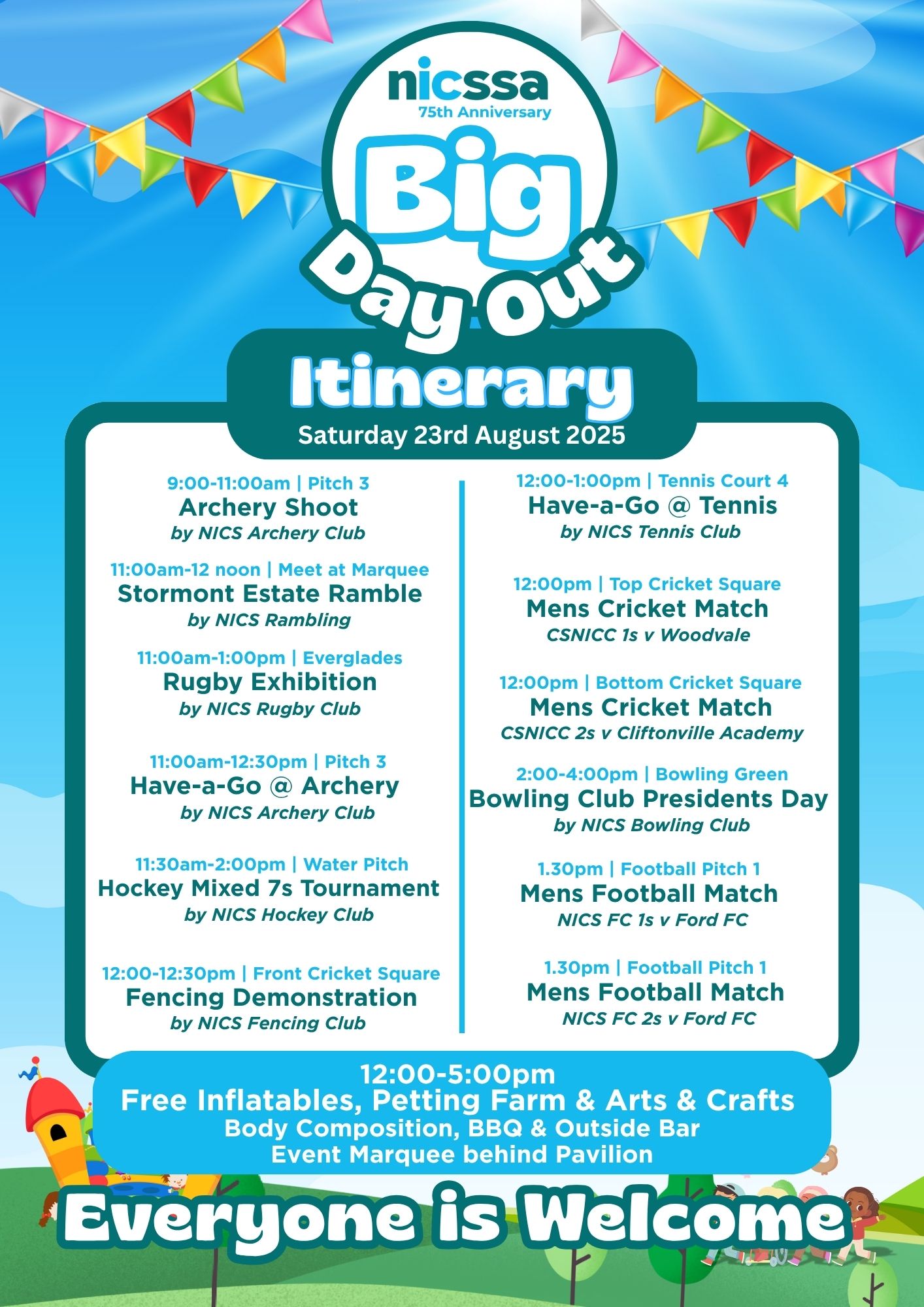 nicssa
75th Anniversary

Big
Day Out

Itinerary
Saturday 23rd August 2025

9:00-11:00am | Pitch 3
Archery Shoot
by NICS Archery Club

11:00am-12 noon | Meet at Marquee
Stormont Estate Ramble
by NICS Rambling

11:00am-1:00pm | Everglades
Rugby Exhibition
by NICS Rugby Club

11:00am-12:30pm | Pitch 3
Have-a-Go @ Archery
by NICS Archery Club

11:30am-2:00pm | Water Pitch
Hockey Mixed 7s Tournament
by NICS Hockey Club

12:00-12:30pm | Front Cricket Square
Fencing Demonstration
by NICS Fencing Club

12:00-1:00pm | Tennis Court 4
Have-a-Go @ Tennis
by NICS Tennis Club

12:00pm | Top Cricket Square
Mens Cricket Match
CSNICC 1s v Woodvale

12:00pm | Bottom Cricket Square
Mens Cricket Match
CSNICC 2s v Cliftonville Academy

2:00-4:00pm | Bowling Green
Bowling Club Presidents Day
by NICS Bowling Club

1.30pm | Football Pitch 1
Mens Football Match
NICS FC 1s v Ford FC

1.30pm | Football Pitch 1
Mens Football Match
NICS FC 2s v Ford FC

12:00-5:00pm
Free Inflatables, Petting Farm & Arts & Crafts
Body Composition, BBQ & Outside Bar
Event Marquee behind Pavilion

Everyone is Welcome